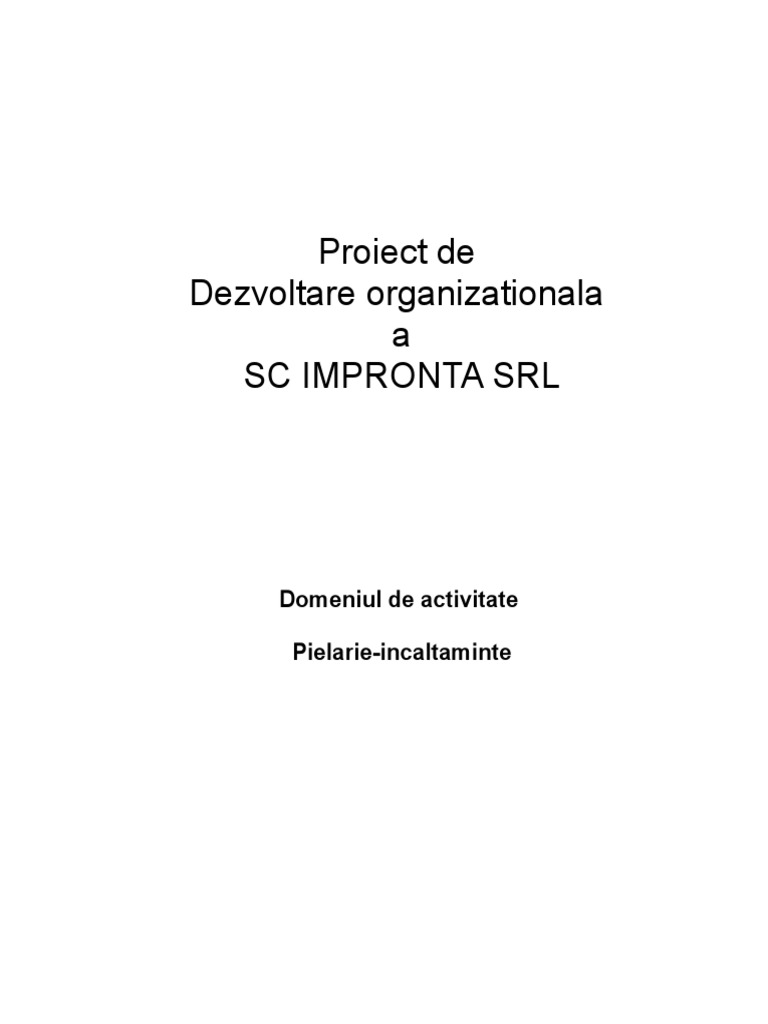 Proiect de
Dezvoltare organizationala
a
SC IMPRONTA SRL

Domeniul de activitate

Pielarie-incaltaminte